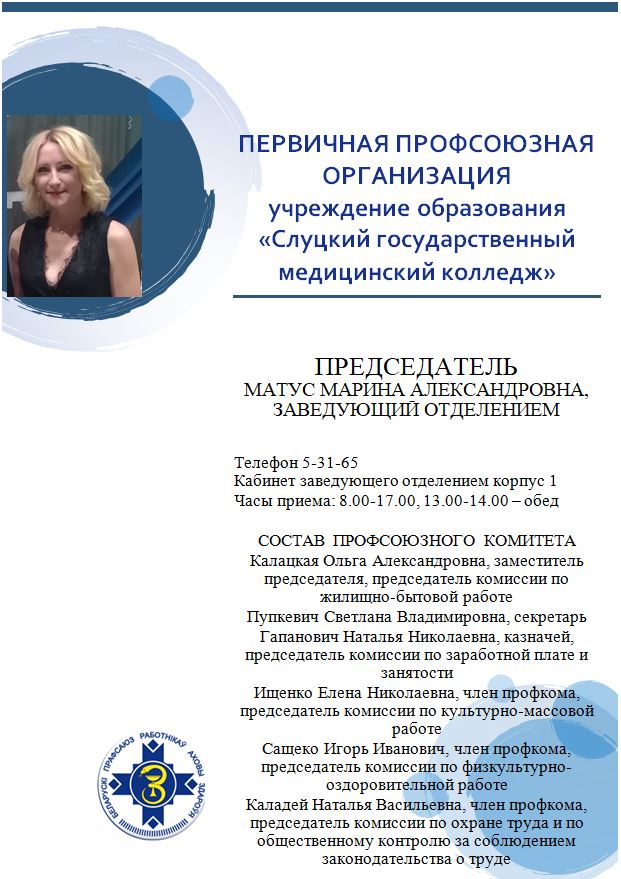 ПЕРВИЧНАЯ ПРОФСОЮЗНАЯ ОРГАНИЗАЦИЯ
учреждение образования «Слуцкий государственный медицинский колледж»

ПРЕДСЕДАТЕЛЬ
МАТУС МАРИНА АЛЕКСАНДРОВНА,
ЗАВЕДУЮЩИЙ ОТДЕЛЕНИЕМ

Телефон 5-31-65
Кабинет заведующего отделением корпус 1
Часы приема: 8.00-17.00, 13.00-14.00 – обед

СОСТАВ ПРОФСОЮЗНОГО КОМИТЕТА
Калацкая Ольга Александровна, заместитель председателя, председатель комиссии по жилищно-бытовой работе
Пупкевич Светлана Владимировна, секретарь
Гапанович Наталья Николаевна, казначей, председатель комиссии по заработной плате и занятости
Ищенко Елена Николаевна, член профкома, председатель комиссии по культурно-массовой работе
Сащеко Игорь Иванович, член профкома, председатель комиссии по физкультурно-оздоровительной работе
Каладей Наталья Васильевна, член профкома, председатель комиссии по охране труда и по общественному контролю за соблюдением законодательства о труде

БЕЛАРУСКІ ПРАФСАЮЗ РАБОТНІКАЎ АХОВЫ ЗДАРОЎЯ